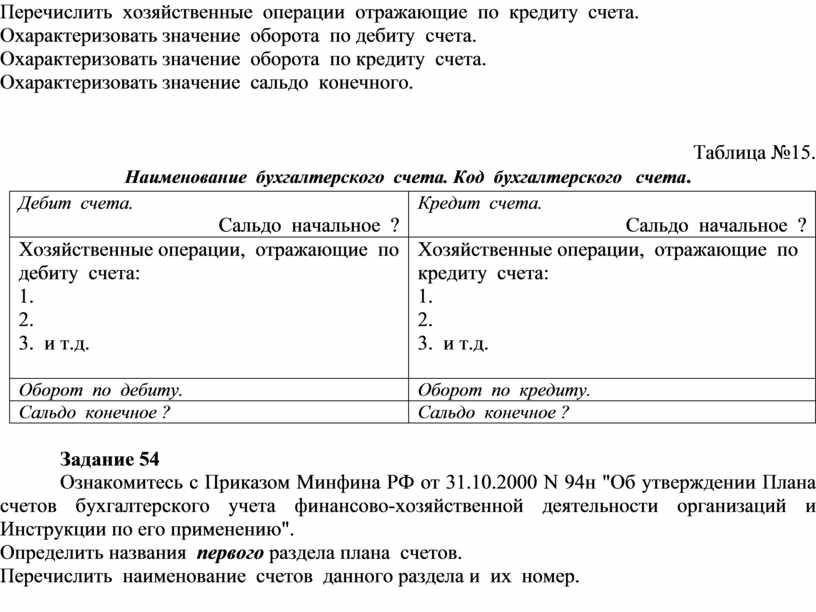 Перечислить хозяйственные операции отражающие по кредиту счета.
Охарактеризовать значение оборота по дебиту счета.
Охарактеризовать значение оборота по кредиту счета.
Охарактеризовать значение сальдо конечного.

Таблица №15.
Наименование бухгалтерского счета. Код бухгалтерского счета.

| Дебит счета. Сальдо начальное ? | Кредит счета. Сальдо начальное ? |
|---|---|
| Хозяйственные операции, отражающие по дебиту счета: 1. 2. 3. и т.д. | Хозяйственные операции, отражающие по кредиту счета: 1. 2. 3. и т.д. |
| Оборот по дебиту. | Оборот по кредиту. |
| Сальдо конечное ? | Сальдо конечное ? |

Задание 54
Ознакомитесь с Приказом Минфина РФ от 31.10.2000 N 94н "Об утверждении Плана счетов бухгалтерского учета финансово-хозяйственной деятельности организаций и Инструкции по его применению".
Определить названия первого раздела плана счетов.
Перечислить наименование счетов данного раздела и их номер.